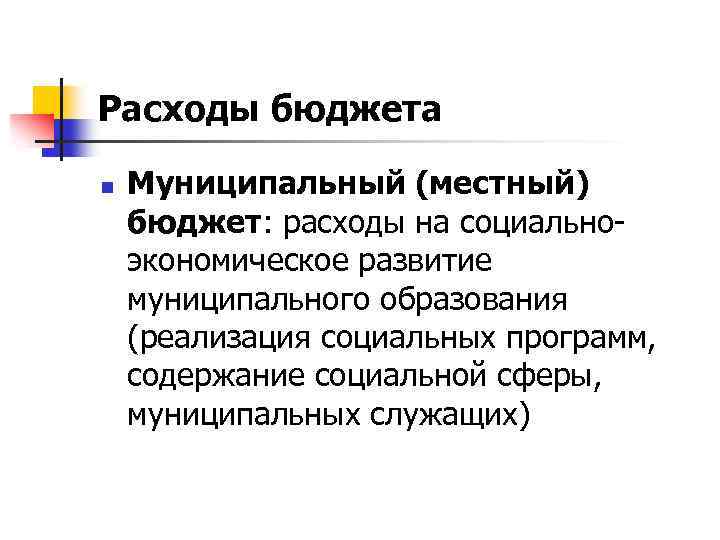 Расходы бюджета

• Муниципальный (местный) бюджет: расходы на социально-экономическое развитие муниципального образования (реализация социальных программ, содержание социальной сферы, муниципальных служащих)